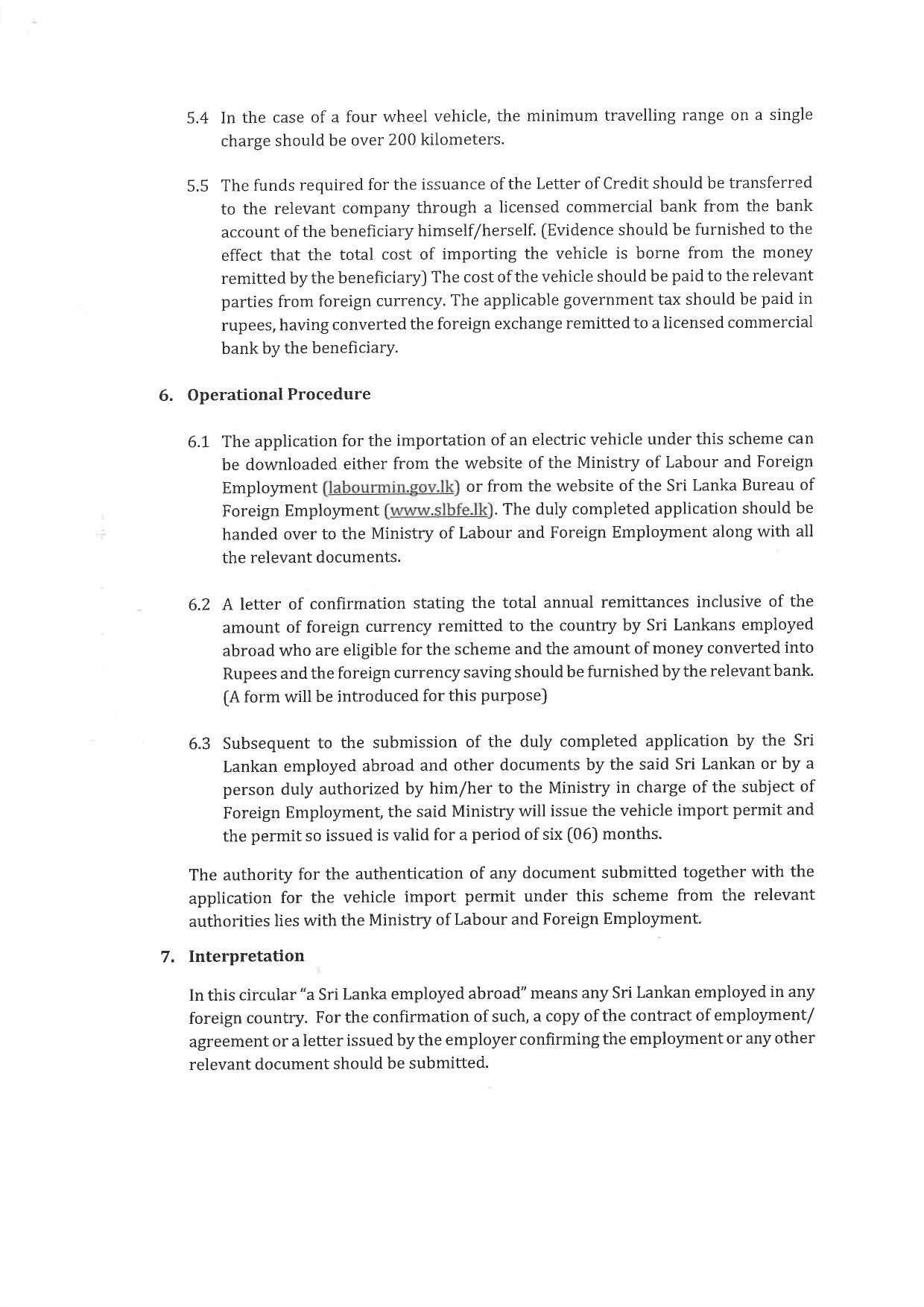 5.4 In the case of a four wheel vehicle, the minimum travelling range on a single charge should be over 200 kilometers.

5.5 The funds required for the issuance of the Letter of Credit should be transferred to the relevant company through a licensed commercial bank from the bank account of the beneficiary himself/herself. (Evidence should be furnished to the effect that the total cost of importing the vehicle is borne from the money remitted by the beneficiary) The cost of the vehicle should be paid to the relevant parties from foreign currency. The applicable government tax should be paid in rupees, having converted the foreign exchange remitted to a licensed commercial bank by the beneficiary.

6. Operational Procedure

6.1 The application for the importation of an electric vehicle under this scheme can be downloaded either from the website of the Ministry of Labour and Foreign Employment (labourmin.gov.lk) or from the website of the Sri Lanka Bureau of Foreign Employment (www.slbfe.lk). The duly completed application should be handed over to the Ministry of Labour and Foreign Employment along with all the relevant documents.

6.2 A letter of confirmation stating the total annual remittances inclusive of the amount of foreign currency remitted to the country by Sri Lankans employed abroad who are eligible for the scheme and the amount of money converted into Rupees and the foreign currency saving should be furnished by the relevant bank. (A form will be introduced for this purpose)

6.3 Subsequent to the submission of the duly completed application by the Sri Lankan employed abroad and other documents by the said Sri Lankan or by a person duly authorized by him/her to the Ministry in charge of the subject of Foreign Employment, the said Ministry will issue the vehicle import permit and the permit so issued is valid for a period of six (06) months.

The authority for the authentication of any document submitted together with the application for the vehicle import permit under this scheme from the relevant authorities lies with the Ministry of Labour and Foreign Employment.

7. Interpretation

In this circular "a Sri Lanka employed abroad" means any Sri Lankan employed in any foreign country. For the confirmation of such, a copy of the contract of employment/ agreement or a letter issued by the employer confirming the employment or any other relevant document should be submitted.